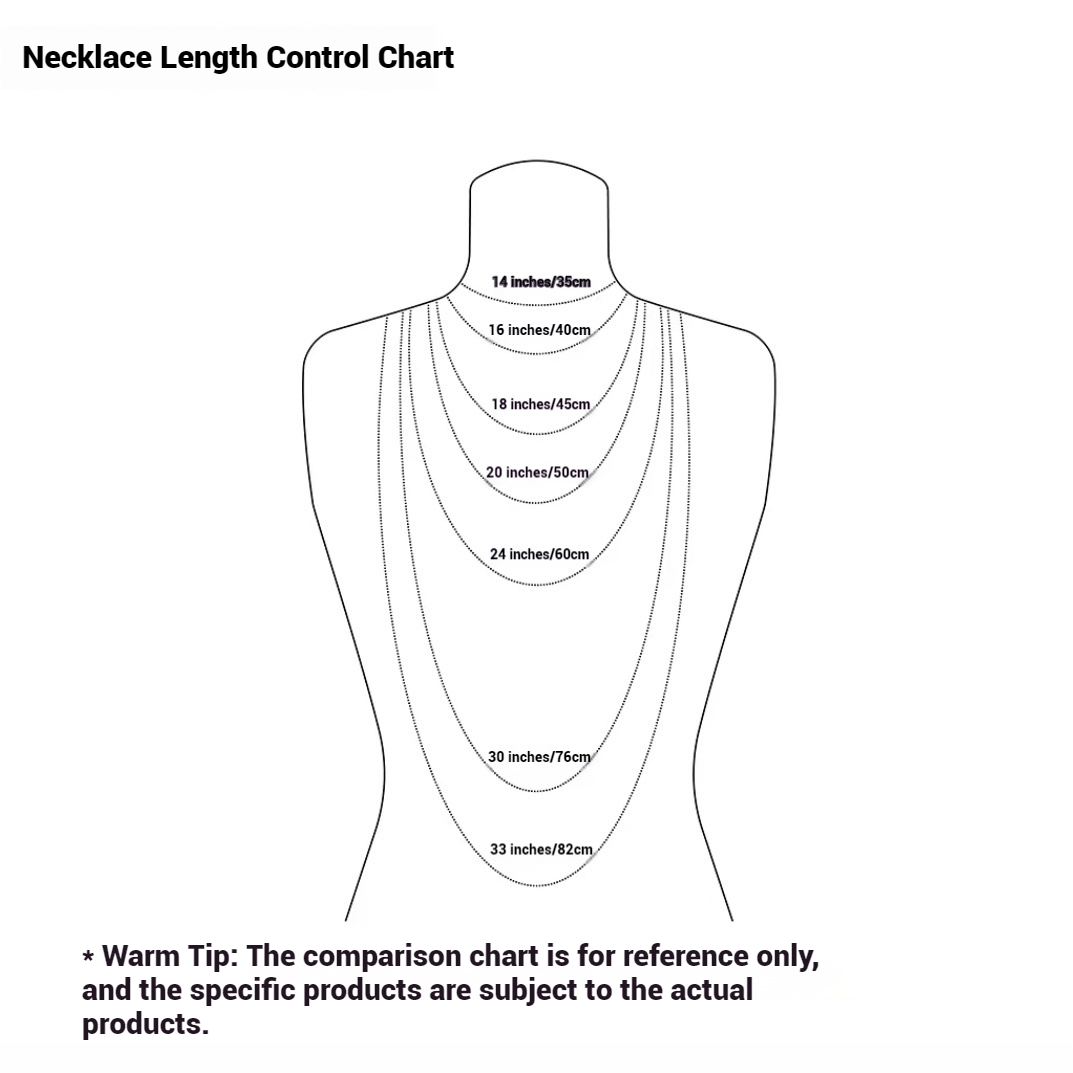 Necklace Length Control Chart

14 inches/35cm

16 inches/40cm

18 inches/45cm

20 inches/50cm

24 inches/60cm

30 inches/76cm

33 inches/82cm

* Warm Tip: The comparison chart is for reference only, and the specific products are subject to the actual products.